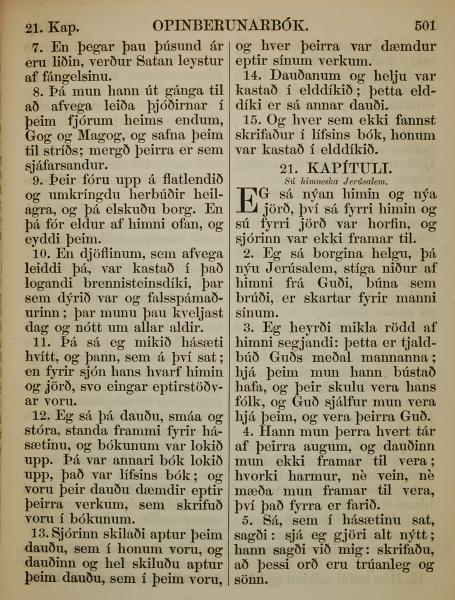 21. Kap. OPINBERUNARBÓK. 501

7. En þegar þau þúsund ár eru liðin, verður Satan leystur af fángelsinu.

8. Þá mun hann út gánga til að afvega leiða þjóðirnar í þeim fjórum heims endum, Gog og Magog, og safna þeim til stríðs; mergð þeirra er sem sjáfarsandur.

9. Þeir fóru upp á flatlendið og umkríngdu herbúðir heilagra, og þá elskuðu borg. En þá fór eldur af himni ofan, og eyddi þeim.

10. En djöflinum, sem afvega leiddi þá, var kastað í það logandi brennisteinsdíki, þar sem dýrið var og falsspámaðurinn; þar munu þau kveljast dag og nótt um allar aldir.

11. Þá sá eg mikið hásæti hvítt, og þann, sem á því sat; en fyrir sjón hans hvarf himin og jörð, svo eingar eptirstöðvar voru.

12. Eg sá þá dauðu, smáa og stóra, standa frammi fyrir hásætinu, og bókunum var lokið upp. Þá var annari bók lokið upp, það var lífsins bók; og voru þeir dauðu dæmdir eptir þeirra verkum, sem skrifuð voru í bókunum.

13. Sjórinn skilaði aptur þeim dauðu, sem í honum voru, og dauðinn og hel skiluðu aptur þeim dauðu, sem í þeim voru, og hver þeirra var dæmdur eptir sínum verkum.

14. Dauðanum og helju var kastað í elddíkið; þetta elddíki er sá annar dauði.

15. Og hver sem ekki fannst skrifaður í lífsins bók, honum var kastað í elddíkið.

21. KAPÍTULI.
Sú himneska Jerúsalem.

EG sá nýan himin og nýa jörð, því sá fyrri himin og sú fyrri jörð var horfin, og sjórinn var ekki framar til.

2. Eg sá borgina helgu, þá nýu Jerúsalem, stíga niður af himni frá Guði, búna sem brúði, er skartar fyrir manni sínum.

3. Eg heyrði mikla rödd af himni segjandi: þetta er tjaldbúð Guðs meðal mannanna; hjá þeim mun hann bústað hafa, og þeir skulu vera hans fólk, og Guð sjálfur mun vera hjá þeim, og vera þeirra Guð.

4. Hann mun þerra hvert tár af þeirra augum, og dauðinn mun ekki framar til vera; hvorki harmur, nè vein, nè mæða mun framar til vera, því það fyrra er farið.

5. Sá, sem í hásætinu sat, sagði: sjá eg gjöri alt nýtt; hann sagði við mig: skrifaðu, að þessi orð eru trúanleg og sönn.